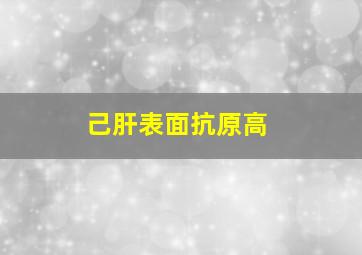 己肝表面抗原高